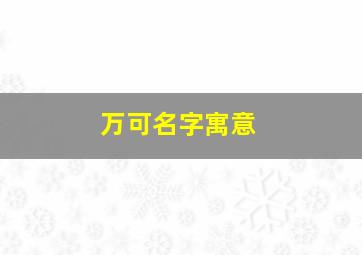 万可名字寓意